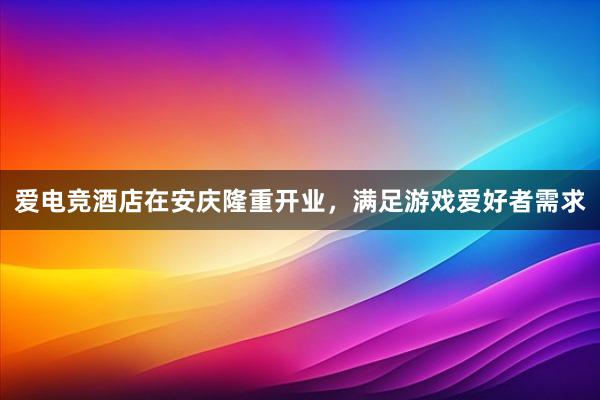 爱电竞酒店在安庆隆重开业，满足游戏爱好者需求